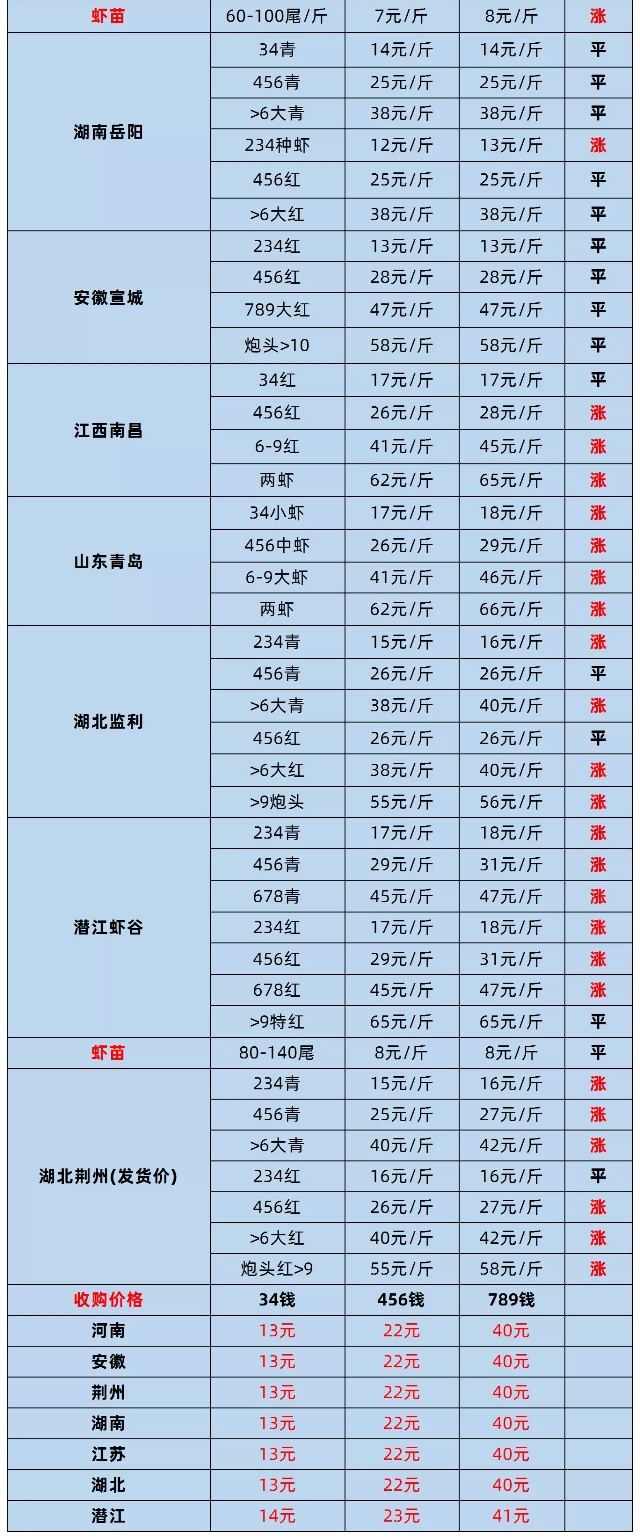 | 虾苗 | 60-100尾/斤 | 7元/斤 | 8元/斤 | 涨 |
|---|---|---|---|---|
| 湖南岳阳 | 34青 | 14元/斤 | 14元/斤 | 平 |
| | 456青 | 25元/斤 | 25元/斤 | 平 |
| | >6大青 | 38元/斤 | 38元/斤 | 平 |
| | 234种虾 | 12元/斤 | 13元/斤 | 涨 |
| | 456红 | 25元/斤 | 25元/斤 | 平 |
| | >6大红 | 38元/斤 | 38元/斤 | 平 |
| 安徽宣城 | 234红 | 13元/斤 | 13元/斤 | 平 |
| | 456红 | 28元/斤 | 28元/斤 | 平 |
| | 789大红 | 47元/斤 | 47元/斤 | 平 |
| | 炮头>10 | 58元/斤 | 58元/斤 | 平 |
| 江西南昌 | 34红 | 17元/斤 | 17元/斤 | 平 |
| | 456红 | 26元/斤 | 28元/斤 | 涨 |
| | 6-9红 | 41元/斤 | 45元/斤 | 涨 |
| | 两虾 | 62元/斤 | 65元/斤 | 涨 |
| 山东青岛 | 34小虾 | 17元/斤 | 18元/斤 | 涨 |
| | 456中虾 | 26元/斤 | 29元/斤 | 涨 |
| | 6-9大虾 | 41元/斤 | 46元/斤 | 涨 |
| | 两虾 | 62元/斤 | 66元/斤 | 涨 |
| 湖北监利 | 234青 | 15元/斤 | 16元/斤 | 涨 |
| | 456青 | 26元/斤 | 26元/斤 | 平 |
| | >6大青 | 38元/斤 | 40元/斤 | 涨 |
| | 456红 | 26元/斤 | 26元/斤 | 平 |
| | >6大红 | 38元/斤 | 40元/斤 | 涨 |
| | >9炮头 | 55元/斤 | 56元/斤 | 涨 |
| 潜江虾谷 | 234青 | 17元/斤 | 18元/斤 | 涨 |
| | 456青 | 29元/斤 | 31元/斤 | 涨 |
| | 678青 | 45元/斤 | 47元/斤 | 涨 |
| | 234红 | 17元/斤 | 18元/斤 | 涨 |
| | 456红 | 29元/斤 | 31元/斤 | 涨 |
| | 678红 | 45元/斤 | 47元/斤 | 涨 |
| | >9特红 | 65元/斤 | 65元/斤 | 平 |
| 虾苗 | 80-140尾 | 8元/斤 | 8元/斤 | 平 |
| 湖北荆州(发货价) | 234青 | 15元/斤 | 16元/斤 | 涨 |
| | 456青 | 25元/斤 | 27元/斤 | 涨 |
| | >6大青 | 40元/斤 | 42元/斤 | 涨 |
| | 234红 | 16元/斤 | 16元/斤 | 平 |
| | 456红 | 26元/斤 | 27元/斤 | 涨 |
| | >6大红 | 40元/斤 | 42元/斤 | 涨 |
| | 炮头红>9 | 55元/斤 | 58元/斤 | 涨 |
| 收购价格 | 34钱 | 456钱 | 789钱 | |
| 河南 | 13元 | 22元 | 40元 | |
| 安徽 | 13元 | 22元 | 40元 | |
| 荆州 | 13元 | 22元 | 40元 | |
| 湖南 | 13元 | 22元 | 40元 | |
| 江苏 | 13元 | 22元 | 40元 | |
| 湖北 | 13元 | 22元 | 40元 | |
| 潜江 | 14元 | 23元 | 41元 | |